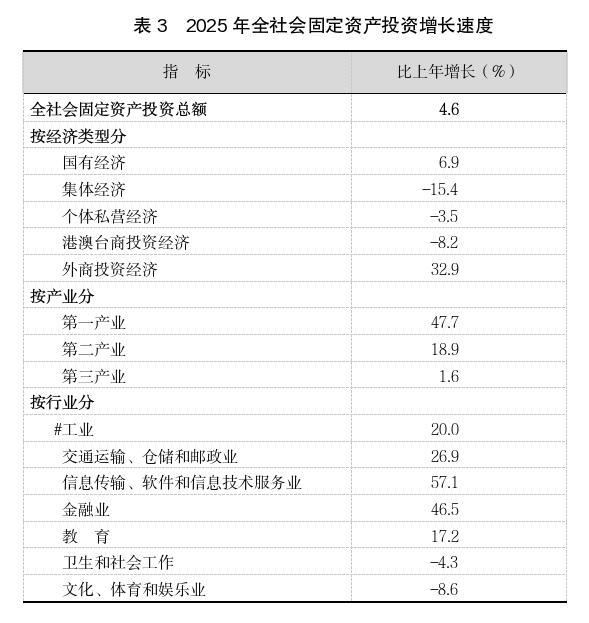 表 3　2025 年全社会固定资产投资增长速度

| 指　标 | 比上年增长（%） |
|---|---|
| 全社会固定资产投资总额 | 4.6 |
| 按经济类型分 | |
| 国有经济 | 6.9 |
| 集体经济 | -15.4 |
| 个体私营经济 | -3.5 |
| 港澳台商投资经济 | -8.2 |
| 外商投资经济 | 32.9 |
| 按产业分 | |
| 第一产业 | 47.7 |
| 第二产业 | 18.9 |
| 第三产业 | 1.6 |
| 按行业分 | |
| #工业 | 20.0 |
| 交通运输、仓储和邮政业 | 26.9 |
| 信息传输、软件和信息技术服务业 | 57.1 |
| 金融业 | 46.5 |
| 教　育 | 17.2 |
| 卫生和社会工作 | -4.3 |
| 文化、体育和娱乐业 | -8.6 |